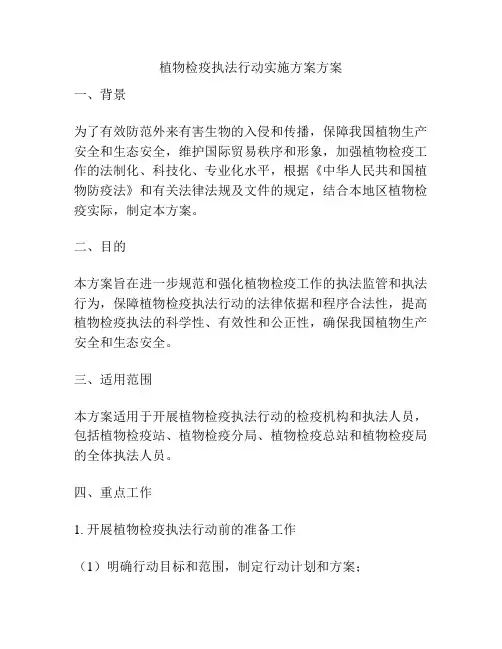 植物检疫执法行动实施方案方案

一、背景

为了有效防范外来有害生物的入侵和传播，保障我国植物生产安全和生态安全，维护国际贸易秩序和形象，加强植物检疫工作的法制化、科技化、专业化水平，根据《中华人民共和国植物防疫法》和有关法律法规及文件的规定，结合本地区植物检疫实际，制定本方案。

二、目的

本方案旨在进一步规范和强化植物检疫工作的执法监管和执法行为，保障植物检疫执法行动的法律依据和程序合法性，提高植物检疫执法的科学性、有效性和公正性，确保我国植物生产安全和生态安全。

三、适用范围

本方案适用于开展植物检疫执法行动的检疫机构和执法人员，包括植物检疫站、植物检疫分局、植物检疫总站和植物检疫局的全体执法人员。

四、重点工作

1. 开展植物检疫执法行动前的准备工作

（1）明确行动目标和范围，制定行动计划和方案；